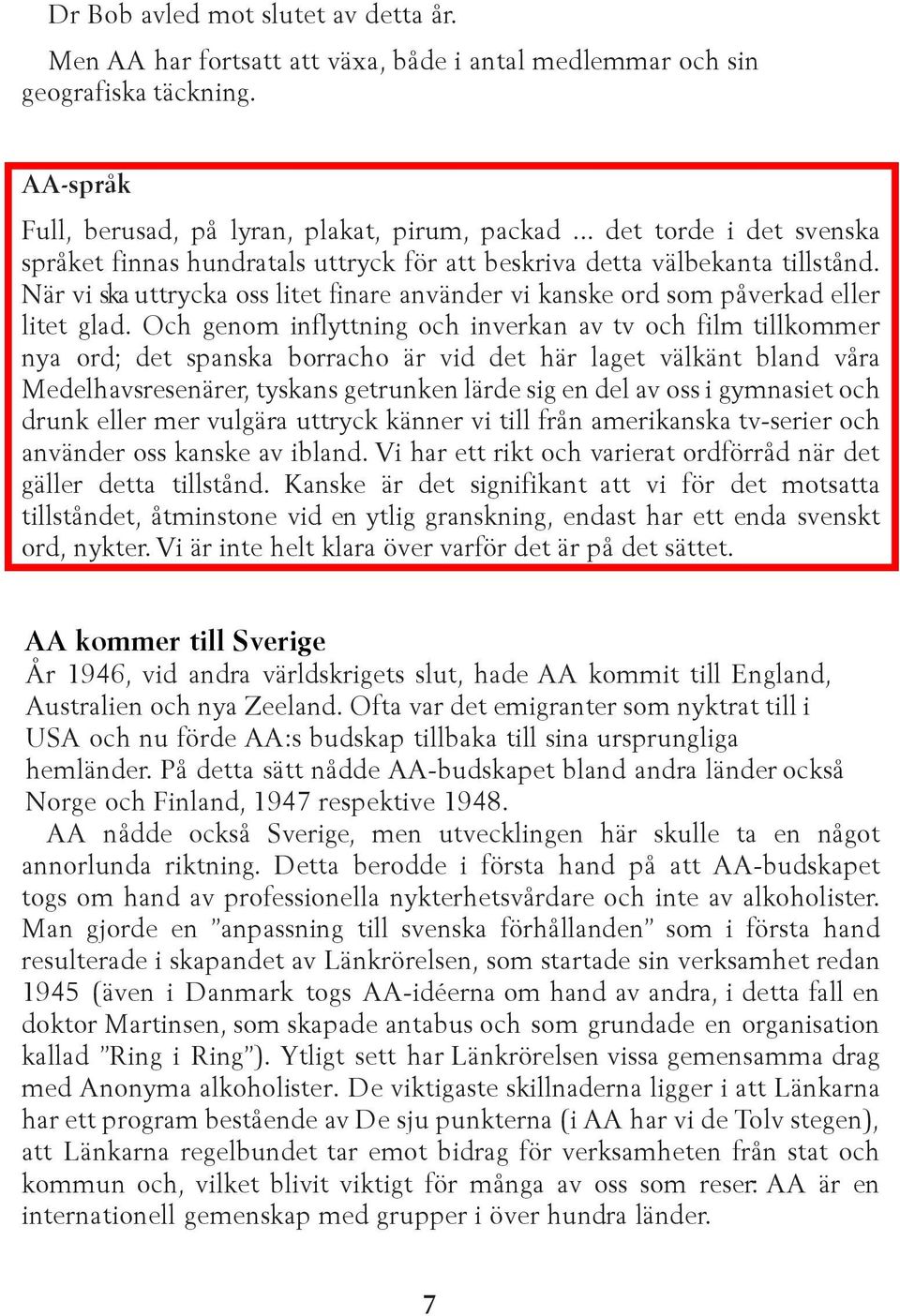 Dr Bob avled mot slutet av detta år.

Men AA har fortsatt att växa, både i antal medlemmar och sin geografiska täckning.

AA-språk

Full, berusad, på lyran, plakat, pirum, packad ... det torde i det svenska språket finnas hundratals uttryck för att beskriva detta välbekanta tillstånd. När vi ska uttrycka oss litet finare använder vi kanske ord som påverkad eller litet glad. Och genom inflyttning och inverkan av tv och film tillkommer nya ord; det spanska borracho är vid det här laget välkänt bland våra Medelhavsresenärer, tyskans getrunken lärde sig en del av oss i gymnasiet och drunk eller mer vulgära uttryck känner vi till från amerikanska tv-serier och använder oss kanske av ibland. Vi har ett rikt och varierat ordförråd när det gäller detta tillstånd. Kanske är det signifikant att vi för det motsatta tillståndet, åtminstone vid en ytlig granskning, endast har ett enda svenskt ord, nykter. Vi är inte helt klara över varför det är på det sättet.

AA kommer till Sverige

År 1946, vid andra världskrigets slut, hade AA kommit till England, Australien och nya Zeeland. Ofta var det emigranter som nyktrat till i USA och nu förde AA:s budskap tillbaka till sina ursprungliga hemländer. På detta sätt nådde AA-budskapet bland andra länder också Norge och Finland, 1947 respektive 1948.

AA nådde också Sverige, men utvecklingen här skulle ta en något annorlunda riktning. Detta berodde i första hand på att AA-budskapet togs om hand av professionella nykterhetsvårdare och inte av alkoholister. Man gjorde en ”anpassning till svenska förhållanden” som i första hand resulterade i skapandet av Länkrörelsen, som startade sin verksamhet redan 1945 (även i Danmark togs AA-idéerna om hand av andra, i detta fall en doktor Martinsen, som skapade antabus och som grundade en organisation kallad ”Ring i Ring”). Ytligt sett har Länkrörelsen vissa gemensamma drag med Anonyma alkoholister. De viktigaste skillnaderna ligger i att Länkarna har ett program bestående av De sju punkterna (i AA har vi de Tolv stegen), att Länkarna regelbundet tar emot bidrag för verksamheten från stat och kommun och, vilket blivit viktigt för många av oss som reser: AA är en internationell gemenskap med grupper i över hundra länder.

7